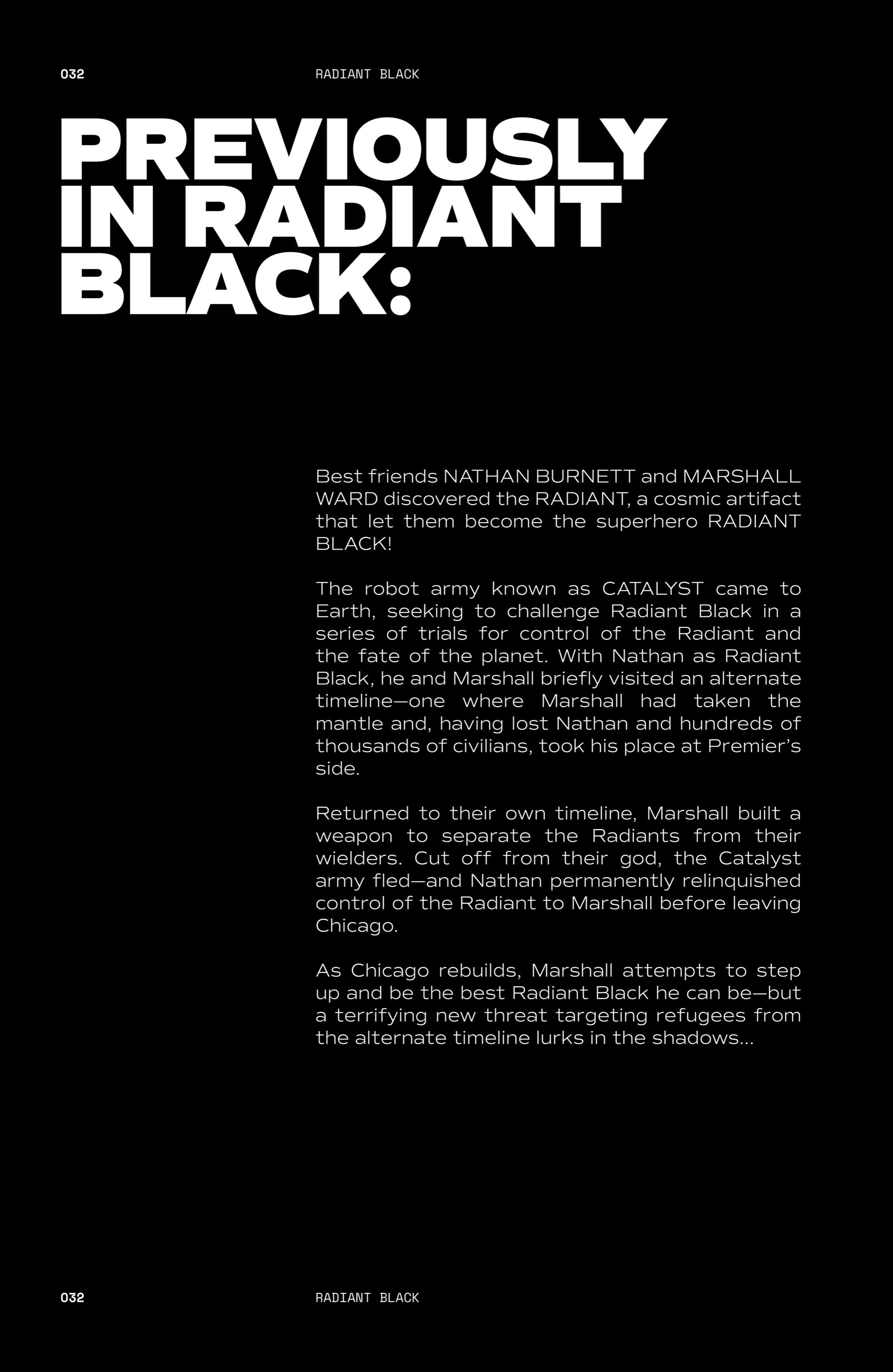 032 RADIANT BLACK

PREVIOUSLY IN RADIANT BLACK:

Best friends NATHAN BURNETT and MARSHALL WARD discovered the RADIANT, a cosmic artifact that let them become the superhero RADIANT BLACK!

The robot army known as CATALYST came to Earth, seeking to challenge Radiant Black in a series of trials for control of the Radiant and the fate of the planet. With Nathan as Radiant Black, he and Marshall briefly visited an alternate timeline—one where Marshall had taken the mantle and, having lost Nathan and hundreds of thousands of civilians, took his place at Premier's side.

Returned to their own timeline, Marshall built a weapon to separate the Radiants from their wielders. Cut off from their god, the Catalyst army fled—and Nathan permanently relinquished control of the Radiant to Marshall before leaving Chicago.

As Chicago rebuilds, Marshall attempts to step up and be the best Radiant Black he can be—but a terrifying new threat targeting refugees from the alternate timeline lurks in the shadows...

032 RADIANT BLACK